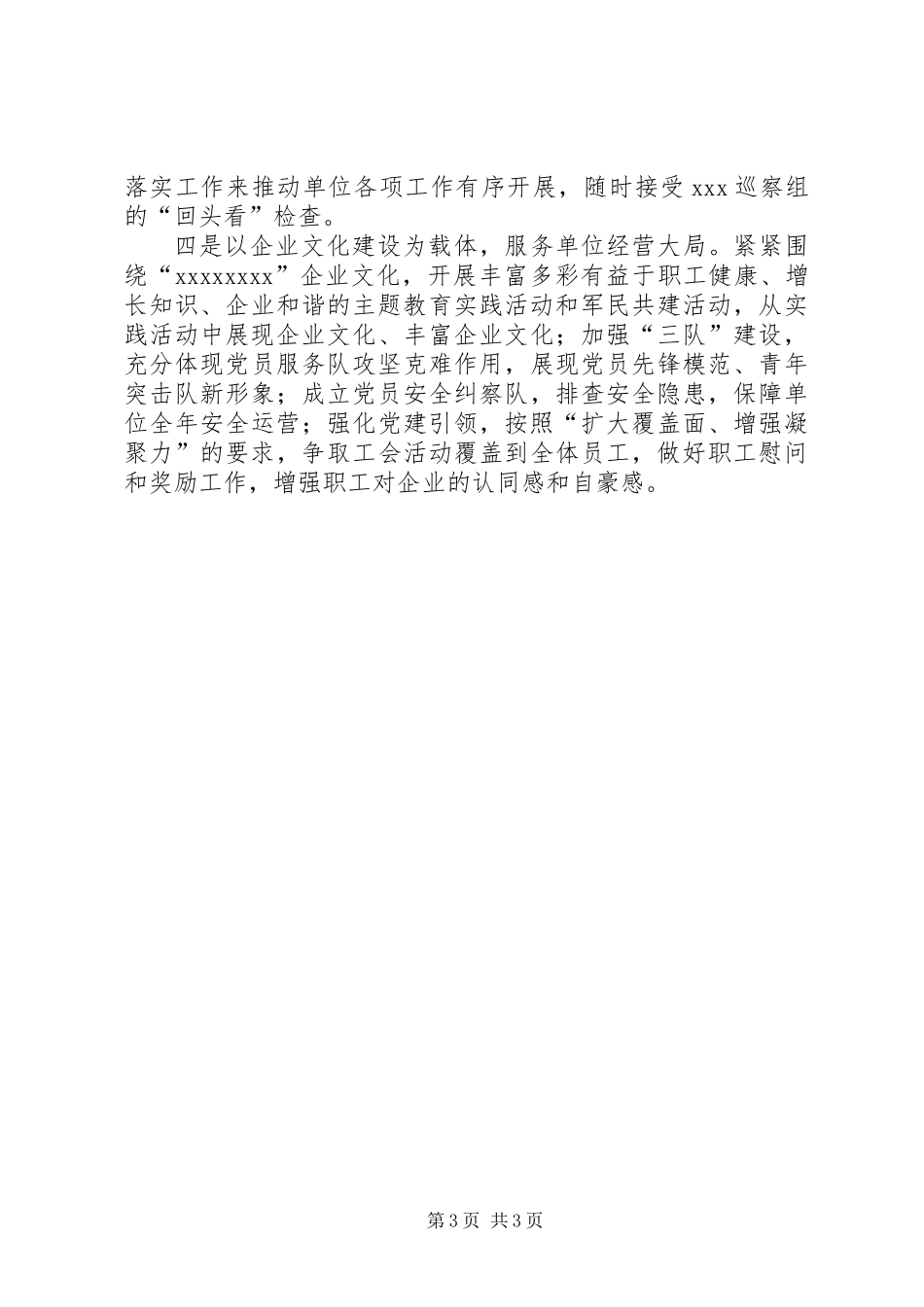 落实工作来推动单位各项工作有序开展，随时接受 xxx 巡察组的“回头看”检查。

四是以企业文化建设为载体，服务单位经营大局。紧紧围绕“xxxxxxxx”企业文化，开展丰富多彩有益于职工健康、增长知识、企业和谐的主题教育实践活动和军民共建活动，从实践活动中展现企业文化、丰富企业文化；加强“三队”建设，充分体现党员服务队攻坚克难作用，展现党员先锋模范、青年突击队新形象；成立党员安全纠察队，排查安全隐患，保障单位全年安全运营；强化党建引领，按照“扩大覆盖面、增强凝聚力”的要求，争取工会活动覆盖到全体员工，做好职工慰问和奖励工作，增强职工对企业的认同感和自豪感。

第 3 页 共 3 页